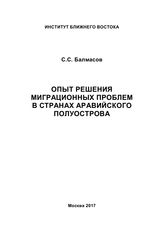 ИНСТИТУТ БЛИЖНЕГО ВОСТОКА

С.С. Балмасов

ОПЫТ РЕШЕНИЯ МИГРАЦИОННЫХ ПРОБЛЕМ В СТРАНАХ АРАВИЙСКОГО ПОЛУОСТРОВА

Москва 2017